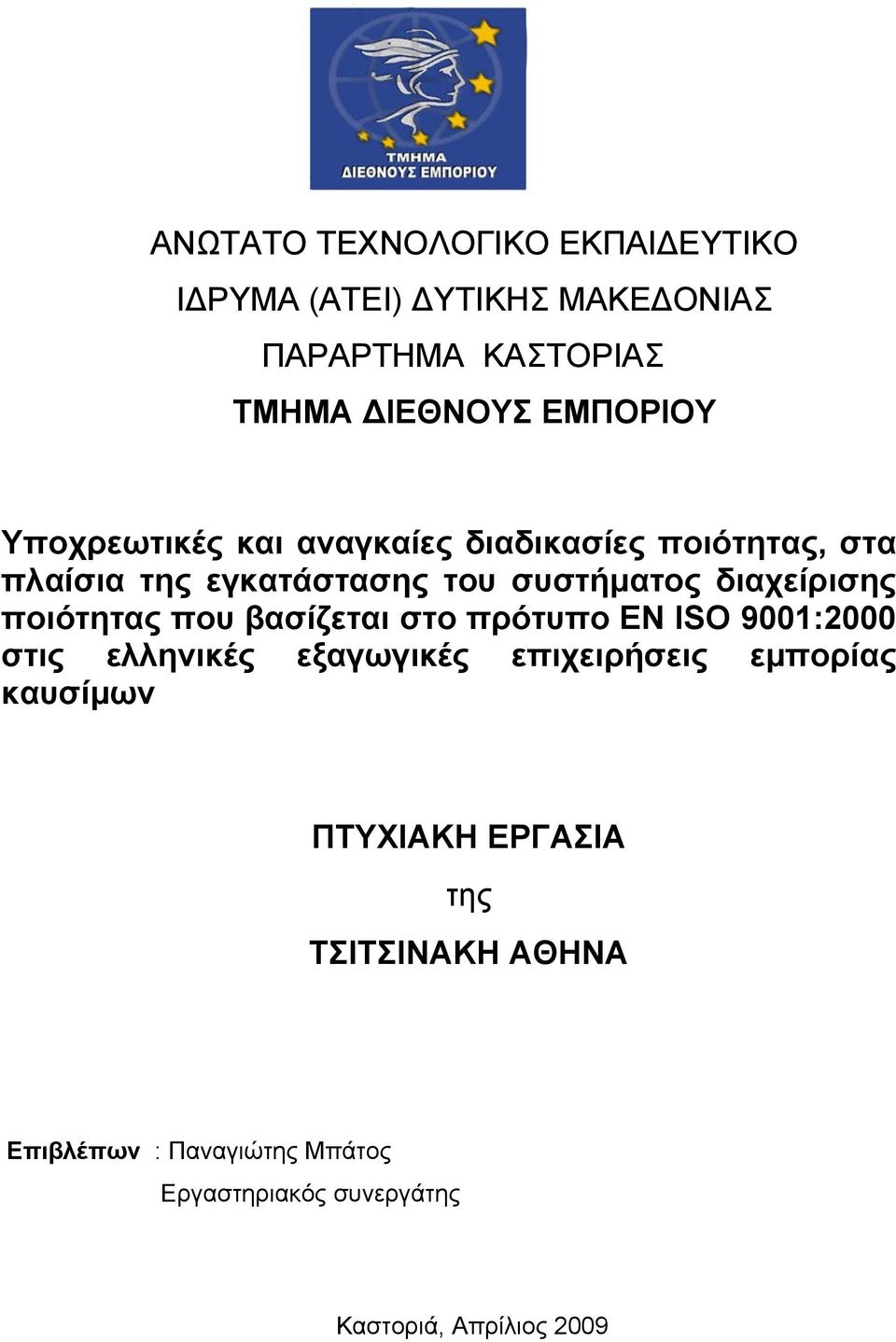 ΤΜΗΜΑ ΔΙΕΘΝΟΥΣ ΕΜΠΟΡΙΟΥ

ΑΝΩΤΑΤΟ ΤΕΧΝΟΛΟΓΙΚΟ ΕΚΠΑΙΔΕΥΤΙΚΟ

ΙΔΡΥΜΑ (ΑΤΕΙ) ΔΥΤΙΚΗΣ ΜΑΚΕΔΟΝΙΑΣ

ΠΑΡΑΡΤΗΜΑ ΚΑΣΤΟΡΙΑΣ

ΤΜΗΜΑ ΔΙΕΘΝΟΥΣ ΕΜΠΟΡΙΟΥ

Υποχρεωτικές και αναγκαίες διαδικασίες ποιότητας, στα πλαίσια της εγκατάστασης του συστήματος διαχείρισης ποιότητας που βασίζεται στο πρότυπο EN ISO 9001:2000 στις ελληνικές εξαγωγικές επιχειρήσεις εμπορίας καυσίμων

ΠΤΥΧΙΑΚΗ ΕΡΓΑΣΙΑ

της

ΤΣΙΤΣΙΝΑΚΗ ΑΘΗΝΑ

Επιβλέπων : Παναγιώτης Μπάτος

Εργαστηριακός συνεργάτης

Καστοριά, Απρίλιος 2009